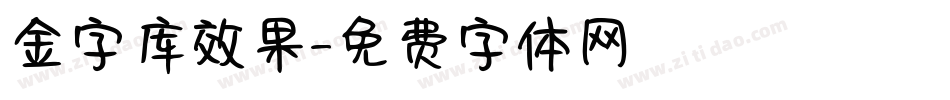 金字库效果-免费字体网

www.zitidao.com